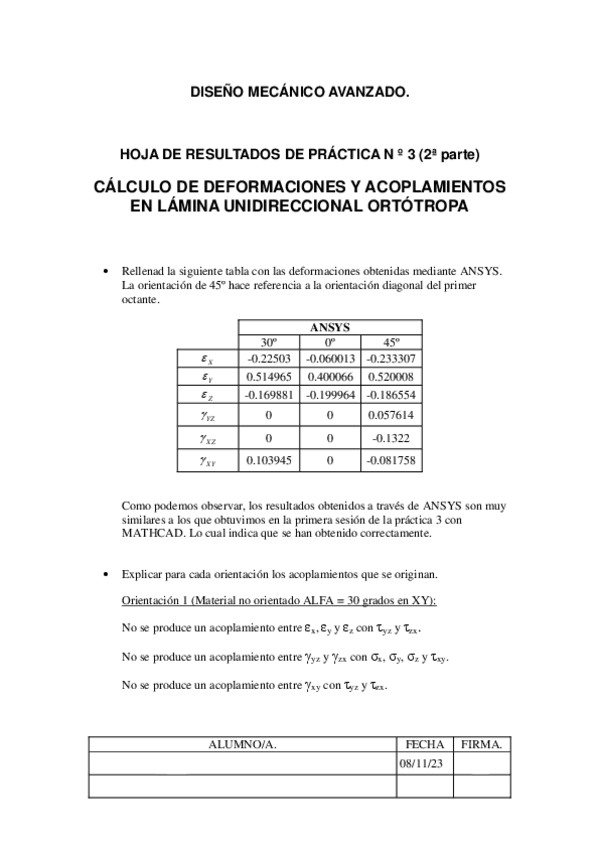 DISEÑO MECÁNICO AVANZADO.

HOJA DE RESULTADOS DE PRÁCTICA N º 3 (2ª parte)

CÁLCULO DE DEFORMACIONES Y ACOPLAMIENTOS EN LÁMINA UNIDIRECCIONAL ORTÓTROPA

• Rellenad la siguiente tabla con las deformaciones obtenidas mediante ANSYS. La orientación de 45º hace referencia a la orientación diagonal del primer octante.

| | ANSYS | | |
|---|---|---|---|
| | 30º | 0º | 45º |
| $\varepsilon_X$ | -0.22503 | -0.060013 | -0.233307 |
| $\varepsilon_Y$ | 0.514965 | 0.400066 | 0.520008 |
| $\varepsilon_Z$ | -0.169881 | -0.199964 | -0.186554 |
| $\gamma_{YZ}$ | 0 | 0 | 0.057614 |
| $\gamma_{XZ}$ | 0 | 0 | -0.1322 |
| $\gamma_{XY}$ | 0.103945 | 0 | -0.081758 |

Como podemos observar, los resultados obtenidos a través de ANSYS son muy similares a los que obtuvimos en la primera sesión de la práctica 3 con MATHCAD. Lo cual indica que se han obtenido correctamente.

• Explicar para cada orientación los acoplamientos que se originan.

Orientación 1 (Material no orientado ALFA = 30 grados en XY):

No se produce un acoplamiento entre $\varepsilon_x$, $\varepsilon_y$ y $\varepsilon_z$ con $\tau_{yz}$ y $\tau_{zx}$.

No se produce un acoplamiento entre $\gamma_{yz}$ y $\gamma_{zx}$ con $\sigma_x$, $\sigma_y$, $\sigma_z$ y $\tau_{xy}$.

No se produce un acoplamiento entre $\gamma_{xy}$ con $\tau_{yz}$ y $\tau_{zx}$.

| ALUMNO/A. | FECHA | FIRMA. |
|---|---|---|
| | 08/11/23 | |
| | | |